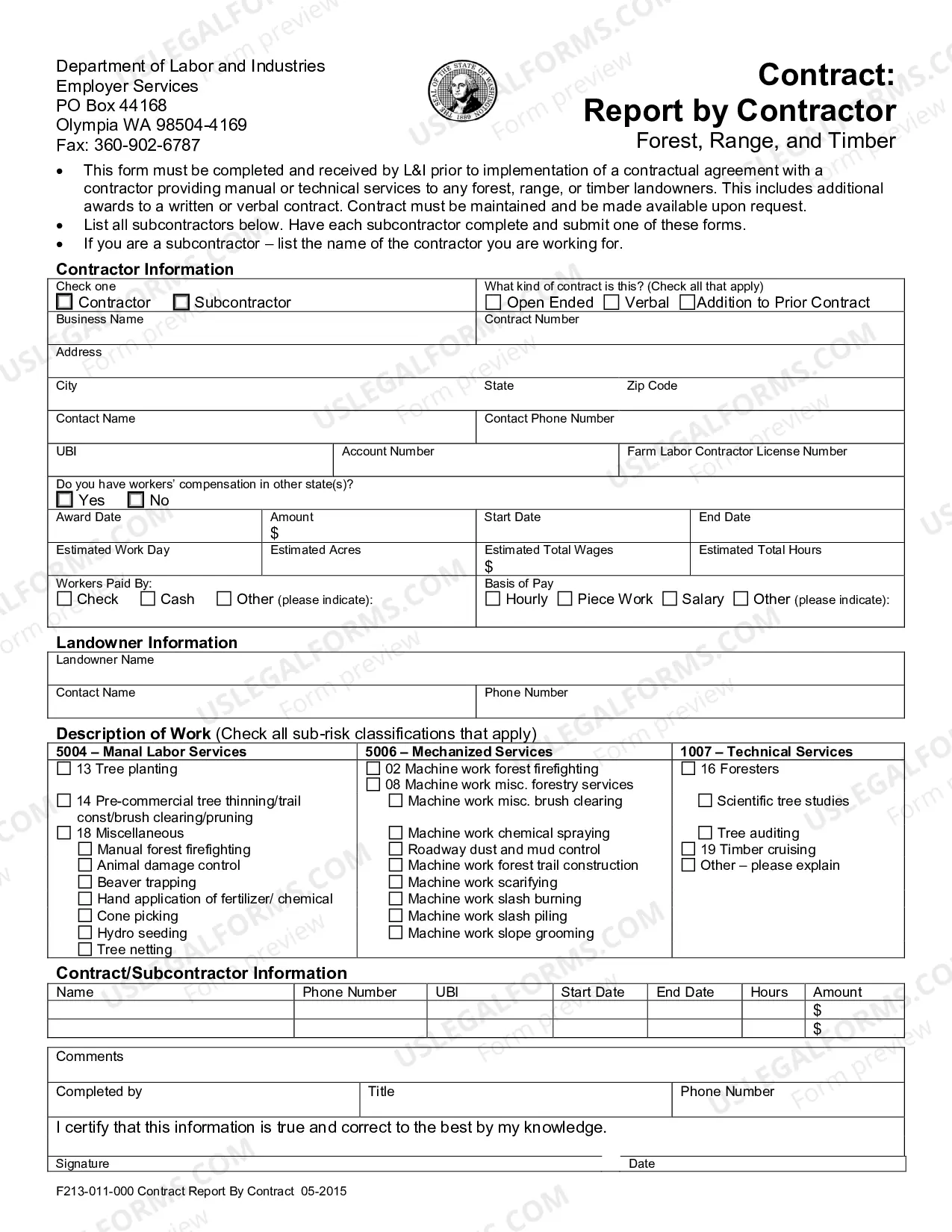 Department of Labor and Industries
Employer Services
PO Box 44168
Olympia WA 98504-4169
Fax: 360-902-6787

Contract:
Report by Contractor
Forest, Range, and Timber

• This form must be completed and received by L&I prior to implementation of a contractual agreement with a contractor providing manual or technical services to any forest, range, or timber landowners. This includes additional awards to a written or verbal contract. Contract must be maintained and be made available upon request.
• List all subcontractors below. Have each subcontractor complete and submit one of these forms.
• If you are a subcontractor – list the name of the contractor you are working for.

Contractor Information

Check one
☐ Contractor ☐ Subcontractor

What kind of contract is this? (Check all that apply)
☐ Open Ended ☐ Verbal ☐ Addition to Prior Contract

Business Name
Contract Number
Address
City
State
Zip Code
Contact Name
Contact Phone Number
UBI
Account Number
Farm Labor Contractor License Number

Do you have workers' compensation in other state(s)?
☐ Yes ☐ No

Award Date
Amount
$
Start Date
End Date
Estimated Work Day
Estimated Acres
Estimated Total Wages
$
Estimated Total Hours

Workers Paid By:
☐ Check ☐ Cash ☐ Other (please indicate):

Basis of Pay
☐ Hourly ☐ Piece Work ☐ Salary ☐ Other (please indicate):

Landowner Information

Landowner Name
Contact Name
Phone Number

Description of Work (Check all sub-risk classifications that apply)

5004 – Manal Labor Services
☐ 13 Tree planting
☐ 14 Pre-commercial tree thinning/trail const/brush clearing/pruning
☐ 18 Miscellaneous
☐ Manual forest firefighting
☐ Animal damage control
☐ Beaver trapping
☐ Hand application of fertilizer/ chemical
☐ Cone picking
☐ Hydro seeding
☐ Tree netting

5006 – Mechanized Services
☐ 02 Machine work forest firefighting
☐ 08 Machine work misc. forestry services
☐ Machine work misc. brush clearing
☐ Machine work chemical spraying
☐ Roadway dust and mud control
☐ Machine work forest trail construction
☐ Machine work scarifying
☐ Machine work slash burning
☐ Machine work slash piling
☐ Machine work slope grooming

1007 – Technical Services
☐ 16 Foresters
☐ Scientific tree studies
☐ Tree auditing
☐ 19 Timber cruising
☐ Other – please explain

Contract/Subcontractor Information

| Name | Phone Number | UBI | Start Date | End Date | Hours | Amount |
|---|---|---|---|---|---|---|
| | | | | | | $ |
| | | | | | | $ |

Comments

Completed by
Title
Phone Number

I certify that this information is true and correct to the best by my knowledge.

Signature
Date

F213-011-000 Contract Report By Contract 05-2015

USLEGALFORMS.COM Form preview